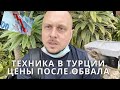 ТЕХНИКА В ТУРЦИИ
ЦЕНЫ ПОСЛЕ ОБВАЛА